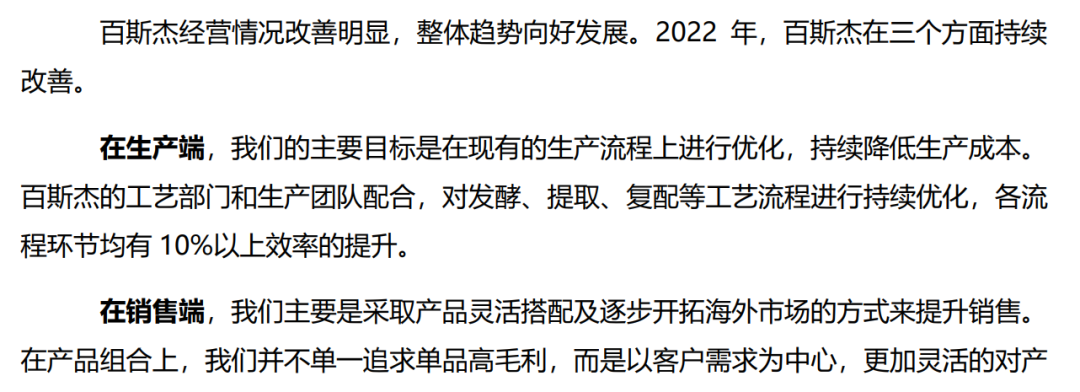 百斯杰经营情况改善明显，整体趋势向好发展。2022 年，百斯杰在三个方面持续改善。

在生产端，我们的主要目标是在现有的生产流程上进行优化，持续降低生产成本。百斯杰的工艺部门和生产团队配合，对发酵、提取、复配等工艺流程进行持续优化，各流程环节均有 10%以上效率的提升。

在销售端，我们主要是采取产品灵活搭配及逐步开拓海外市场的方式来提升销售。在产品组合上，我们并不单一追求单品高毛利，而是以客户需求为中心，更加灵活的对产